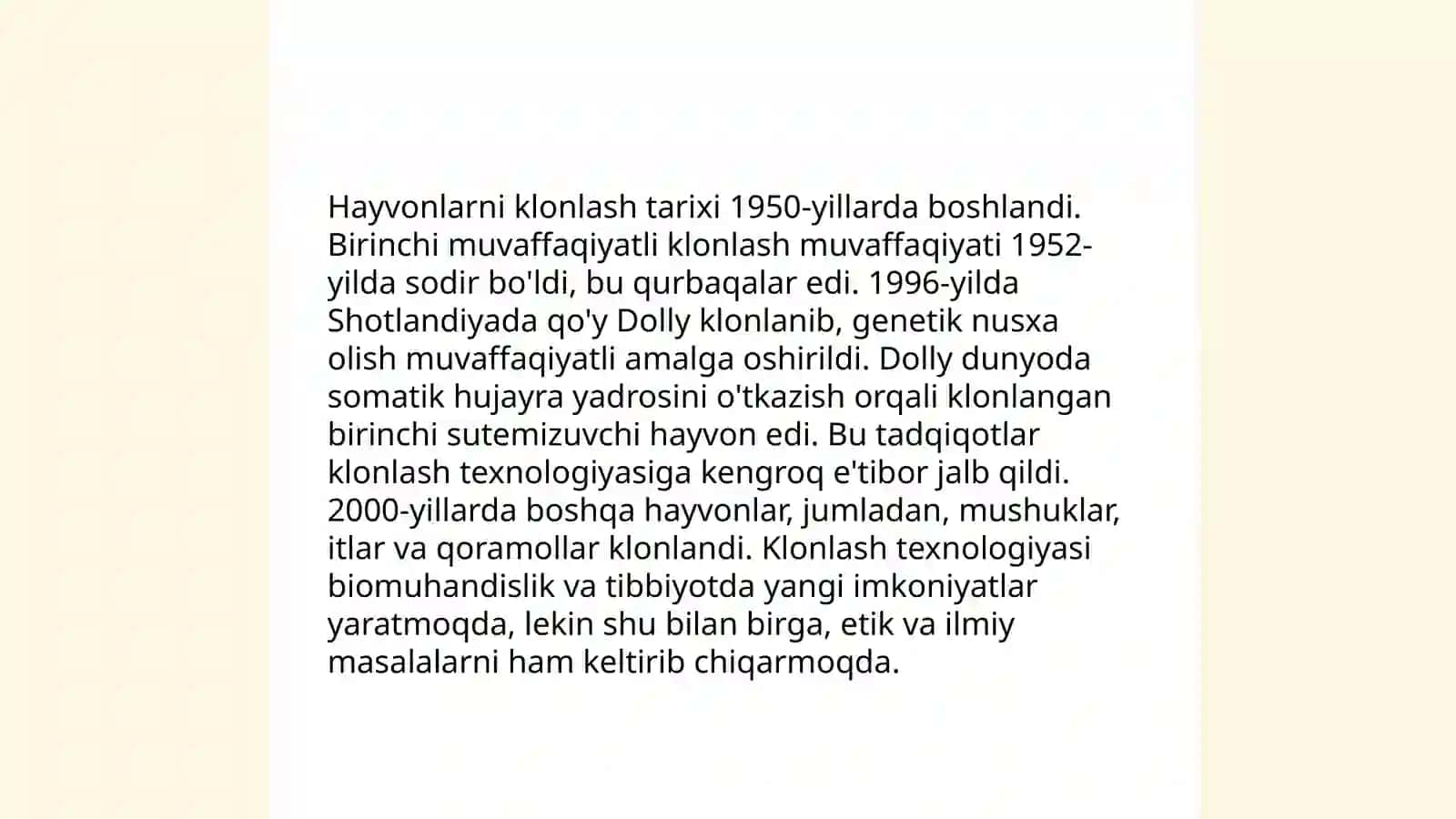 Hayvonlarni klonlash tarixi 1950-yillarda boshlandi. Birinchi muvaffaqiyatli klonlash muvaffaqiyati 1952-yilda sodir bo'ldi, bu qurbaqalar edi. 1996-yilda Shotlandiyada qo'y Dolly klonlanib, genetik nusxa olish muvaffaqiyatli amalga oshirildi. Dolly dunyoda somatik hujayra yadrosini o'tkazish orqali klonlangan birinchi sutemizuvchi hayvon edi. Bu tadqiqotlar klonlash texnologiyasiga kengroq e'tibor jalb qildi. 2000-yillarda boshqa hayvonlar, jumladan, mushuklar, itlar va qoramollar klonlandi. Klonlash texnologiyasi biomuhandislik va tibbiyotda yangi imkoniyatlar yaratmoqda, lekin shu bilan birga, etik va ilmiy masalalarni ham keltirib chiqarmoqda.